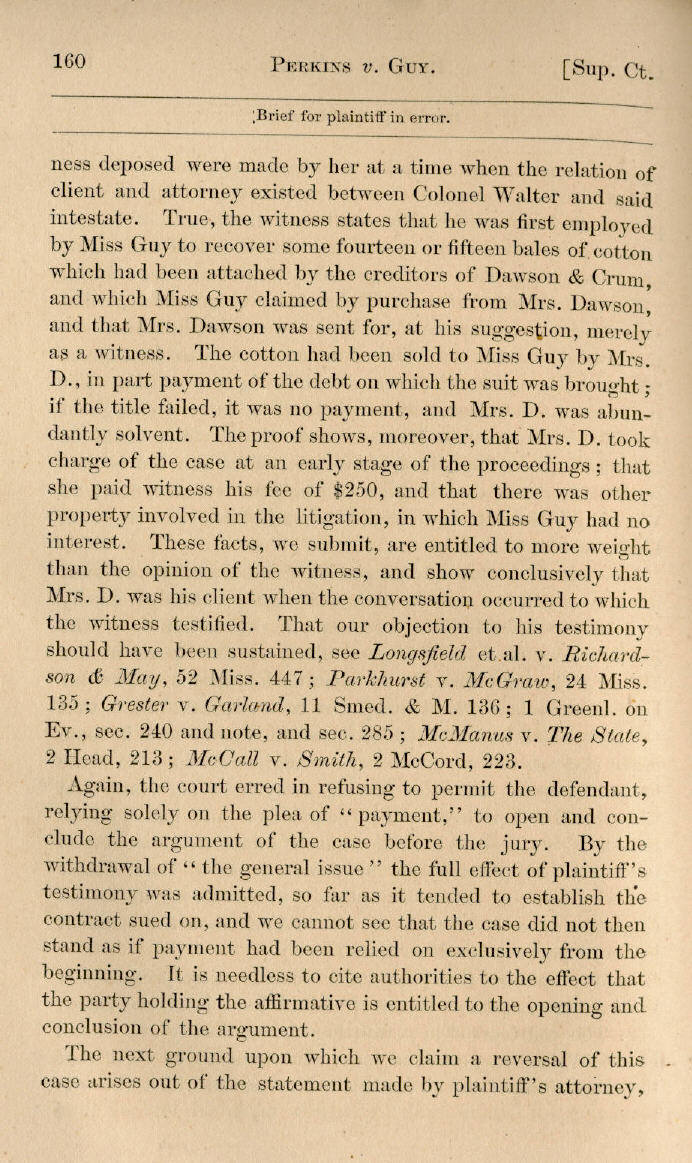 160 PERKINS v. GUY. [Sup. Ct.

Brief for plaintiff in error.

ness deposed were made by her at a time when the relation of client and attorney existed between Colonel Walter and said intestate. True, the witness states that he was first employed by Miss Guy to recover some fourteen or fifteen bales of cotton which had been attached by the creditors of Dawson & Crum, and which Miss Guy claimed by purchase from Mrs. Dawson, and that Mrs. Dawson was sent for, at his suggestion, merely as a witness. The cotton had been sold to Miss Guy by Mrs. D., in part payment of the debt on which the suit was brought; if the title failed, it was no payment, and Mrs. D. was abundantly solvent. The proof shows, moreover, that Mrs. D. took charge of the case at an early stage of the proceedings; that she paid witness his fee of $250, and that there was other property involved in the litigation, in which Miss Guy had no interest. These facts, we submit, are entitled to more weight than the opinion of the witness, and show conclusively that Mrs. D. was his client when the conversation occurred to which the witness testified. That our objection to his testimony should have been sustained, see Longsfield et al. v. Richardson & May, 52 Miss. 447; Parkhurst v. McGraw, 24 Miss. 135; Grester v. Garland, 11 Smed. & M. 136; 1 Greenl. on Ev., sec. 240 and note, and sec. 285; McManus v. The State, 2 Head, 213; McCall v. Smith, 2 McCord, 223.

Again, the court erred in refusing to permit the defendant, relying solely on the plea of "payment," to open and conclude the argument of the case before the jury. By the withdrawal of "the general issue" the full effect of plaintiff's testimony was admitted, so far as it tended to establish the contract sued on, and we cannot see that the case did not then stand as if payment had been relied on exclusively from the beginning. It is needless to cite authorities to the effect that the party holding the affirmative is entitled to the opening and conclusion of the argument.

The next ground upon which we claim a reversal of this case arises out of the statement made by plaintiff's attorney,